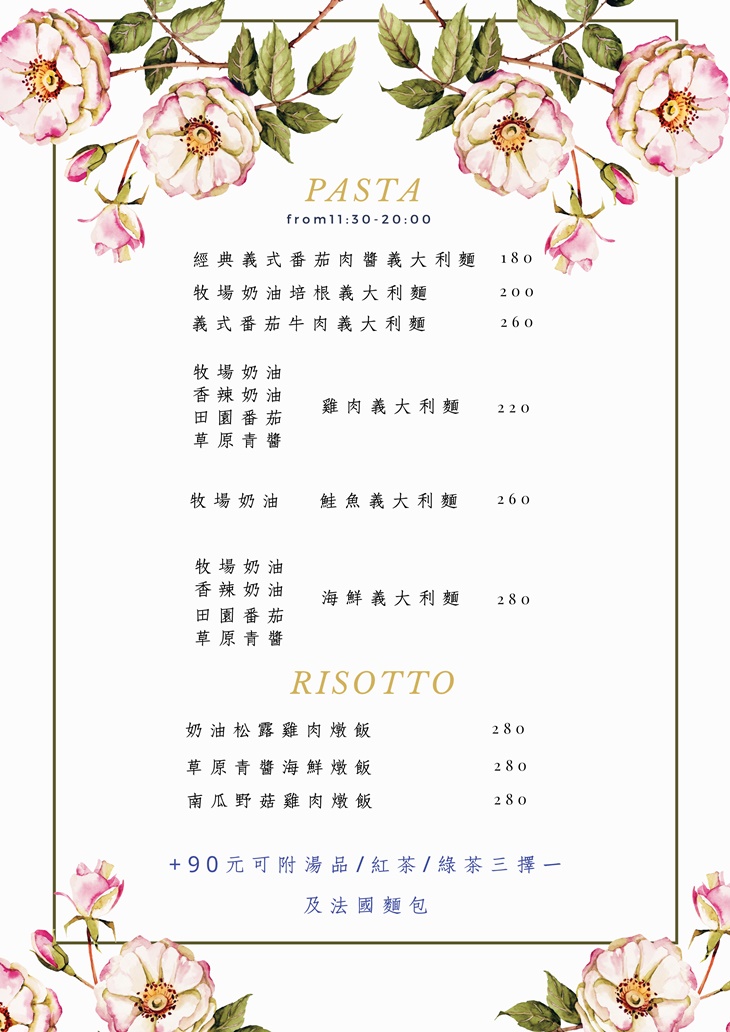 PASTA

from11:30-20:00

經典義式番茄肉醬義大利麵 180

牧場奶油培根義大利麵 200

義式番茄牛肉義大利麵 260

牧場奶油
香辣奶油
田園番茄
草原青醬
雞肉義大利麵 220

牧場奶油 鮭魚義大利麵 260

牧場奶油
香辣奶油
田園番茄
草原青醬
海鮮義大利麵 280

RISOTTO

奶油松露雞肉燉飯 280

草原青醬海鮮燉飯 280

南瓜野菇雞肉燉飯 280

+90元可附湯品/紅茶/綠茶三擇一
及法國麵包